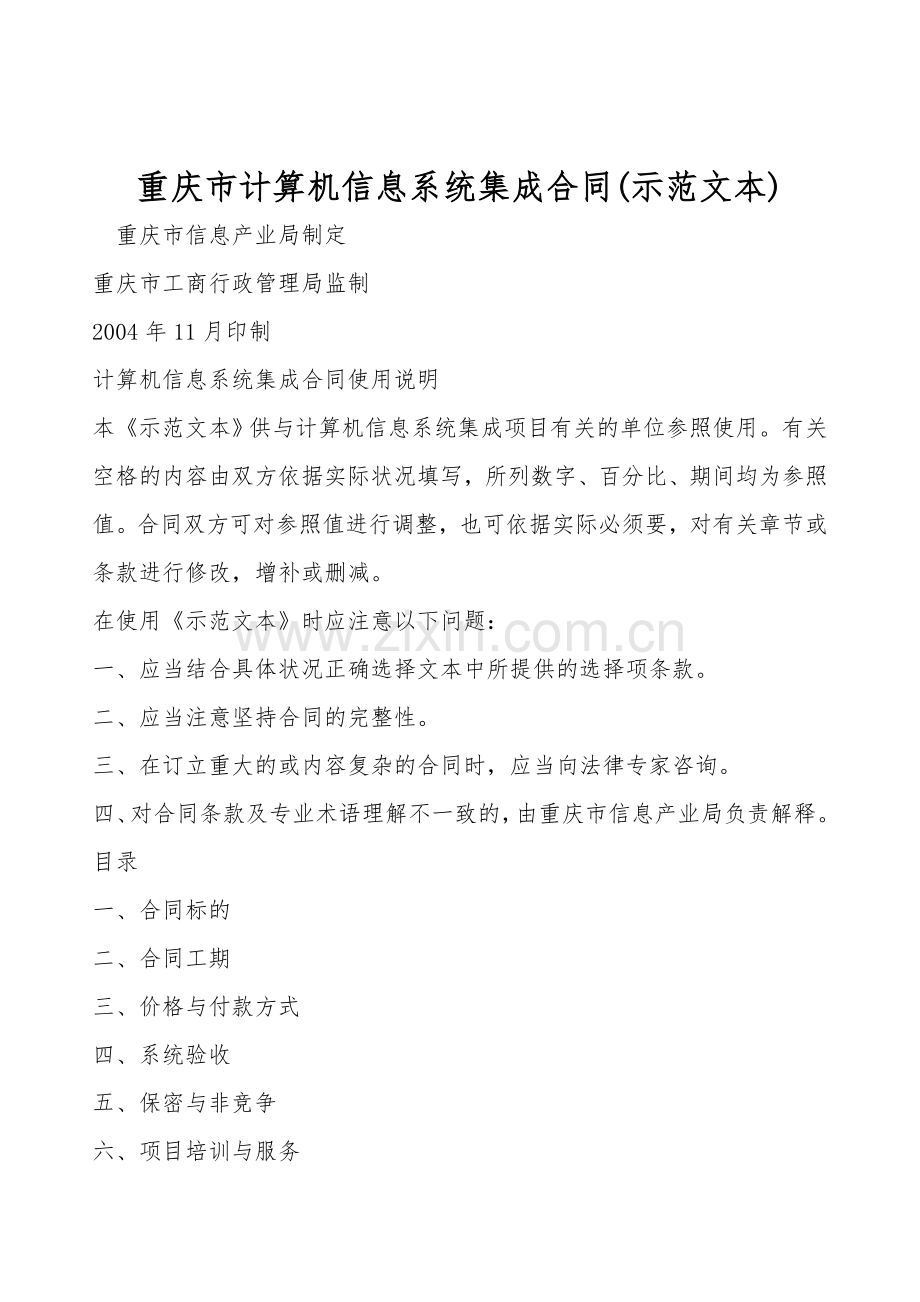 重庆市计算机信息系统集成合同(示范文本)

重庆市信息产业局制定

重庆市工商行政管理局监制

2004年11月印制

计算机信息系统集成合同使用说明

本《示范文本》供与计算机信息系统集成项目有关的单位参照使用。有关空格的内容由双方依据实际状况填写，所列数字、百分比、期间均为参照值。合同双方可对参照值进行调整，也可依据实际必须要，对有关章节或条款进行修改，增补或删减。

在使用《示范文本》时应注意以下问题：

一、应当结合具体状况正确选择文本中所提供的选择项条款。

二、应当注意坚持合同的完整性。

三、在订立重大的或内容复杂的合同时，应当向法律专家咨询。

四、对合同条款及专业术语理解不一致的，由重庆市信息产业局负责解释。

目录

一、合同标的

二、合同工期

三、价格与付款方式

四、系统验收

五、保密与非竞争

六、项目培训与服务

www.zixin.com.cn